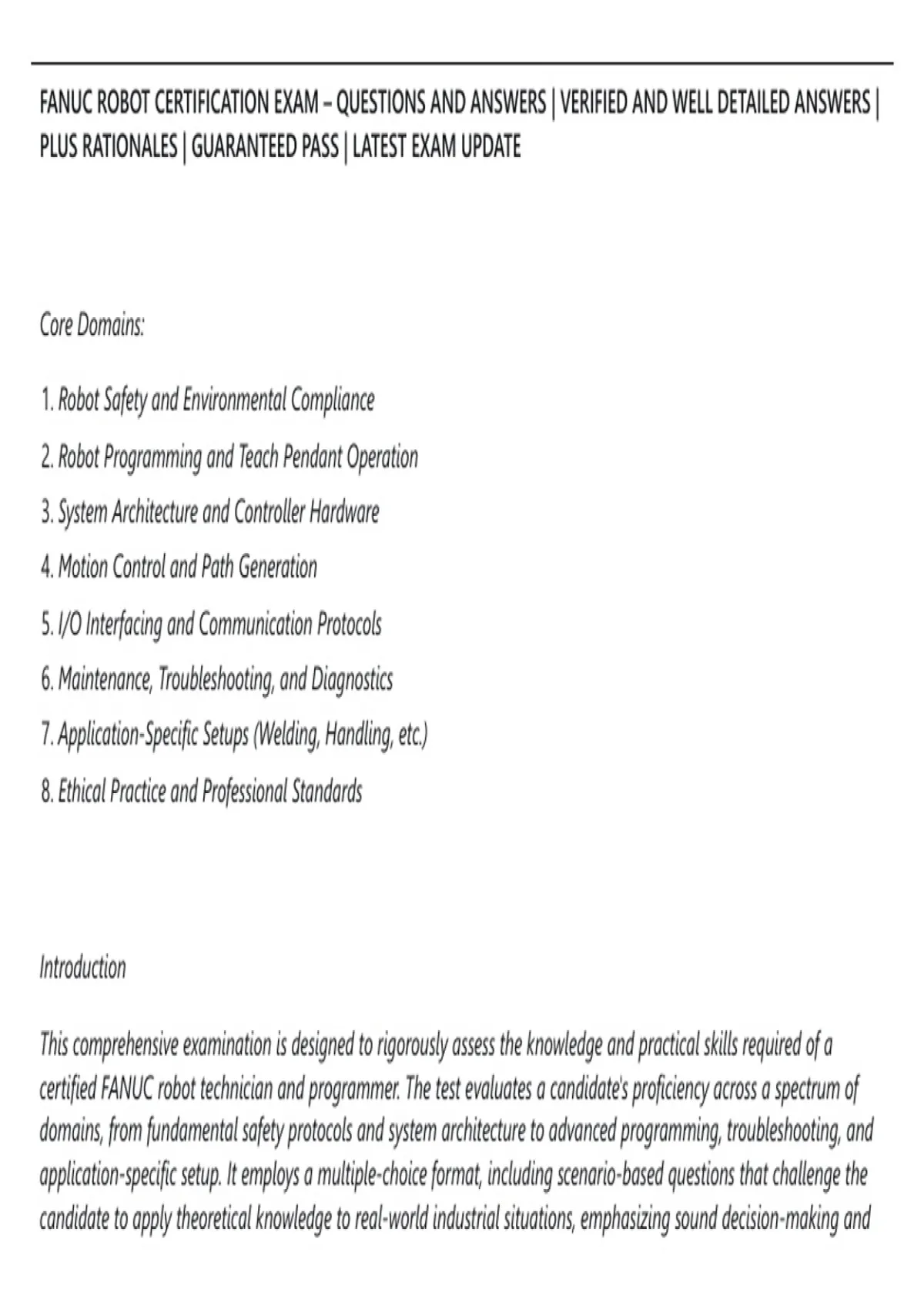 FANUC ROBOT CERTIFICATION EXAM – QUESTIONS AND ANSWERS | VERIFIED AND WELL DETAILED ANSWERS | PLUS RATIONALES | GUARANTEED PASS | LATEST EXAM UPDATE

Core Domains:

1. Robot Safety and Environmental Compliance
2. Robot Programming and Teach Pendant Operation
3. System Architecture and Controller Hardware
4. Motion Control and Path Generation
5. I/O Interfacing and Communication Protocols
6. Maintenance, Troubleshooting, and Diagnostics
7. Application-Specific Setups (Welding, Handling, etc.)
8. Ethical Practice and Professional Standards

Introduction

This comprehensive examination is designed to rigorously assess the knowledge and practical skills required of a certified FANUC robot technician and programmer. The test evaluates a candidate's proficiency across a spectrum of domains, from fundamental safety protocols and system architecture to advanced programming, troubleshooting, and application-specific setup. It employs a multiple-choice format, including scenario-based questions that challenge the candidate to apply theoretical knowledge to real-world industrial situations, emphasizing sound decision-making and